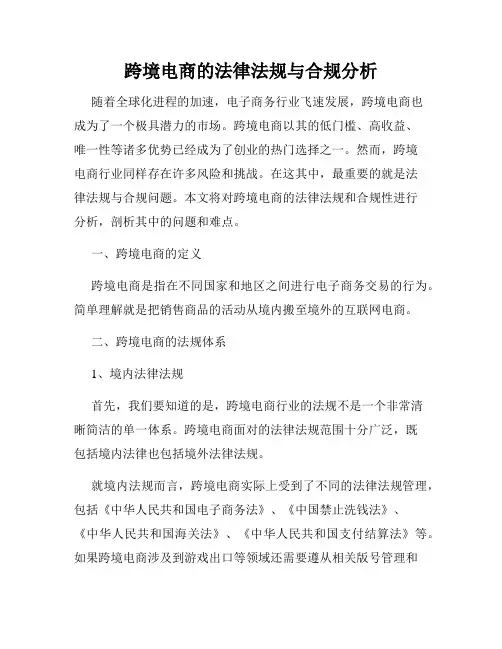 跨境电商的法律法规与合规分析

随着全球化进程的加速，电子商务行业飞速发展，跨境电商也成为了一个极具潜力的市场。跨境电商以其的低门槛、高收益、唯一性等诸多优势已经成为了创业的热门选择之一。然而，跨境电商行业同样存在许多风险和挑战。在这其中，最重要的就是法律法规与合规问题。本文将对跨境电商的法律法规和合规性进行分析，剖析其中的问题和难点。

一、跨境电商的定义

跨境电商是指在不同国家和地区之间进行电子商务交易的行为。简单理解就是把销售商品的活动从境内搬至境外的互联网电商。

二、跨境电商的法规体系

1、境内法律法规

首先，我们要知道的是，跨境电商行业的法规不是一个非常清晰简洁的单一体系。跨境电商面对的法律法规范围十分广泛，既包括境内法律也包括境外法律法规。

就境内法规而言，跨境电商实际上受到了不同的法律法规管理，包括《中华人民共和国电子商务法》、《中国禁止洗钱法》、《中华人民共和国海关法》、《中华人民共和国支付结算法》等。如果跨境电商涉及到游戏出口等领域还需要遵从相关版号管理和